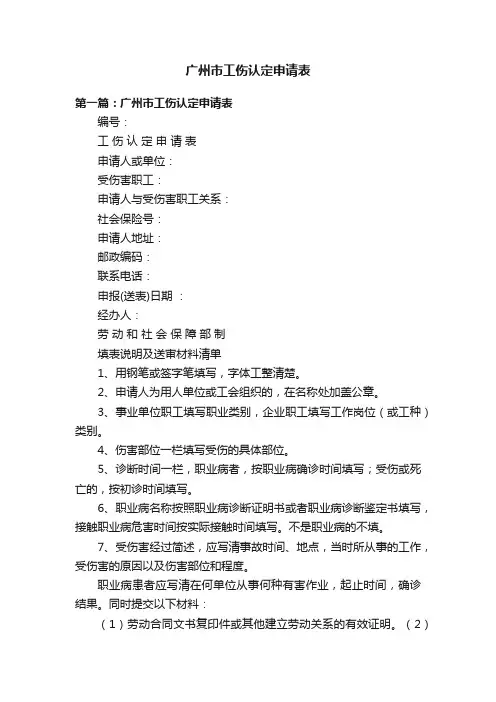 广州市工伤认定申请表

第一篇：广州市工伤认定申请表

编号：

工 伤 认 定 申 请 表

申请人或单位：

受伤害职工：

申请人与受伤害职工关系：

社会保险号：

申请人地址：

邮政编码：

联系电话：

申报(送表)日期 ：

经办人：

劳 动 和 社 会 保 障 部 制

填表说明及送审材料清单

1、用钢笔或签字笔填写，字体工整清楚。

2、申请人为用人单位或工会组织的，在名称处加盖公章。

3、事业单位职工填写职业类别，企业职工填写工作岗位（或工种）类别。

4、伤害部位一栏填写受伤的具体部位。

5、诊断时间一栏，职业病者，按职业病确诊时间填写；受伤或死亡的，按初诊时间填写。

6、职业病名称按照职业病诊断证明书或者职业病诊断鉴定书填写，接触职业病危害时间按实际接触时间填写。不是职业病的不填。

7、受伤害经过简述，应写清事故时间、地点，当时所从事的工作，受伤害的原因以及伤害部位和程度。

职业病患者应写清在何单位从事何种有害作业，起止时间，确诊结果。同时提交以下材料：

（1）劳动合同文书复印件或其他建立劳动关系的有效证明。（2）